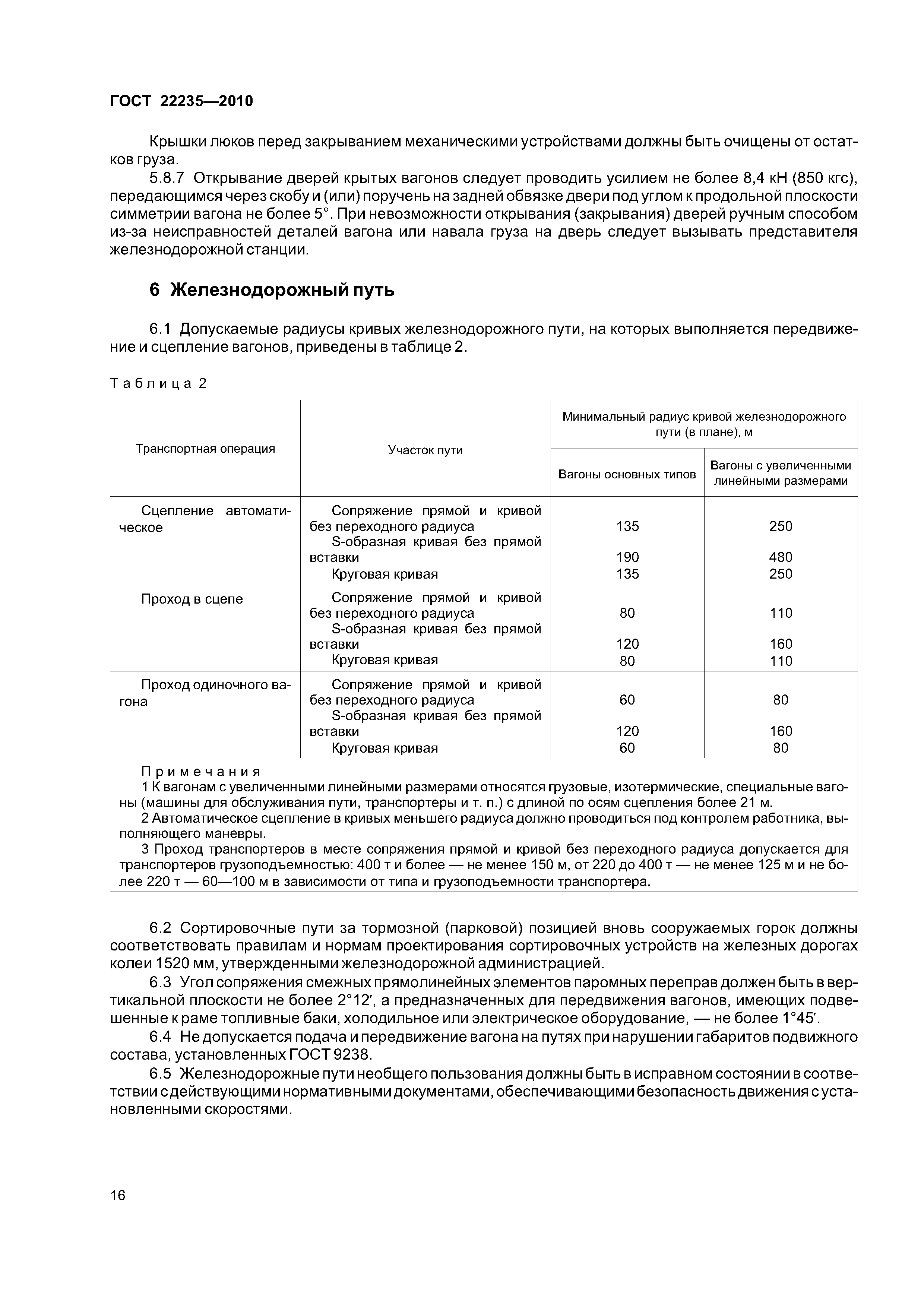 ГОСТ 22235—2010

Крышки люков перед закрыванием механическими устройствами должны быть очищены от остатков груза.

5.8.7 Открывание дверей крытых вагонов следует проводить усилием не более 8,4 кН (850 кгс), передающимся через скобу и (или) поручень на задней обвязке двери под углом к продольной плоскости симметрии вагона не более 5°. При невозможности открывания (закрывания) дверей ручным способом из-за неисправностей деталей вагона или навала груза на дверь следует вызывать представителя железнодорожной станции.

6 Железнодорожный путь

6.1 Допускаемые радиусы кривых железнодорожного пути, на которых выполняется передвижение и сцепление вагонов, приведены в таблице 2.

Таблица 2

| Транспортная операция | Участок пути | Минимальный радиус кривой железнодорожного пути (в плане), м: Вагоны основных типов | Минимальный радиус кривой железнодорожного пути (в плане), м: Вагоны с увеличенными линейными размерами |
|---|---|---|---|
| Сцепление автоматическое | Сопряжение прямой и кривой без переходного радиуса | 135 | 250 |
| | S-образная кривая без прямой вставки | 190 | 480 |
| | Круговая кривая | 135 | 250 |
| Проход в сцепе | Сопряжение прямой и кривой без переходного радиуса | 80 | 110 |
| | S-образная кривая без прямой вставки | 120 | 160 |
| | Круговая кривая | 80 | 110 |
| Проход одиночного вагона | Сопряжение прямой и кривой без переходного радиуса | 60 | 80 |
| | S-образная кривая без прямой вставки | 120 | 160 |
| | Круговая кривая | 60 | 80 |

Примечания
1 К вагонам с увеличенными линейными размерами относятся грузовые, изотермические, специальные вагоны (машины для обслуживания пути, транспортеры и т. п.) с длиной по осям сцепления более 21 м.
2 Автоматическое сцепление в кривых меньшего радиуса должно проводиться под контролем работника, выполняющего маневры.
3 Проход транспортеров в месте сопряжения прямой и кривой без переходного радиуса допускается для транспортеров грузоподъемностью: 400 т и более — не менее 150 м, от 220 до 400 т — не менее 125 м и не более 220 т — 60—100 м в зависимости от типа и грузоподъемности транспортера.

6.2 Сортировочные пути за тормозной (парковой) позицией вновь сооружаемых горок должны соответствовать правилам и нормам проектирования сортировочных устройств на железных дорогах колеи 1520 мм, утвержденными железнодорожной администрацией.

6.3 Угол сопряжения смежных прямолинейных элементов паромных переправ должен быть в вертикальной плоскости не более 2°12′, а предназначенных для передвижения вагонов, имеющих подвешенные к раме топливные баки, холодильное или электрическое оборудование, — не более 1°45′.

6.4 Не допускается подача и передвижение вагона на путях при нарушении габаритов подвижного состава, установленных ГОСТ 9238.

6.5 Железнодорожные пути необщего пользования должны быть в исправном состоянии в соответствии с действующими нормативными документами, обеспечивающими безопасность движения с установленными скоростями.

16